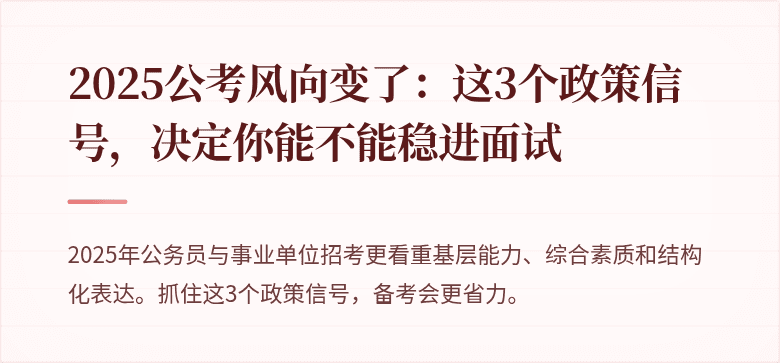 2025公考风向变了：这3个政策信号，决定你能不能稳进面试

2025年公务员与事业单位招考更看重基层能力、综合素质和结构化表达。抓住这3个政策信号，备考会更省力。